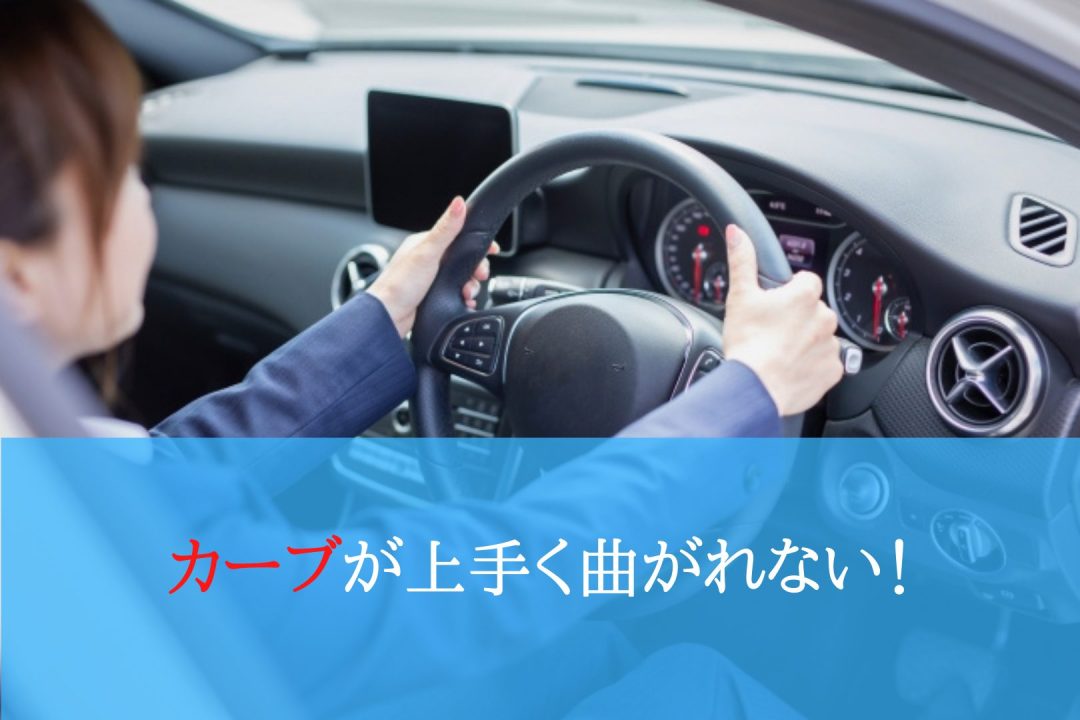 カーブが上手く曲がれない！